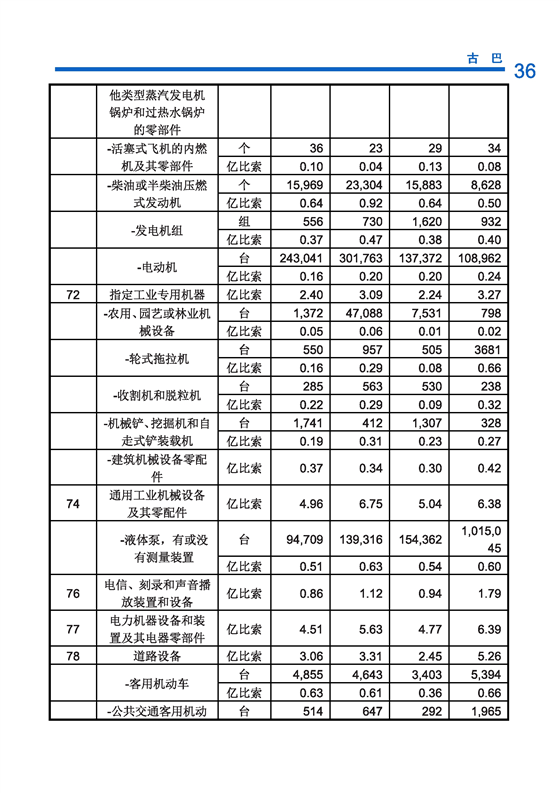 古 巴 36

|  |  |  |  |  |  |  |
|---|---|---|---|---|---|---|
|  | 他类型蒸汽发电机锅炉和过热水锅炉的零部件 |  |  |  |  |  |
|  | -活塞式飞机的内燃机及其零部件 | 个 | 36 | 23 | 29 | 34 |
|  |  | 亿比索 | 0.10 | 0.04 | 0.13 | 0.08 |
|  | -柴油或半柴油压燃式发动机 | 个 | 15,969 | 23,304 | 15,883 | 8,628 |
|  |  | 亿比索 | 0.64 | 0.92 | 0.64 | 0.50 |
|  | -发电机组 | 组 | 556 | 730 | 1,620 | 932 |
|  |  | 亿比索 | 0.37 | 0.47 | 0.38 | 0.40 |
|  | -电动机 | 台 | 243,041 | 301,763 | 137,372 | 108,962 |
|  |  | 亿比索 | 0.16 | 0.20 | 0.20 | 0.24 |
| 72 | 指定工业专用机器 | 亿比索 | 2.40 | 3.09 | 2.24 | 3.27 |
|  | -农用、园艺或林业机械设备 | 台 | 1,372 | 47,088 | 7,531 | 798 |
|  |  | 亿比索 | 0.05 | 0.06 | 0.01 | 0.02 |
|  | -轮式拖拉机 | 台 | 550 | 957 | 505 | 3681 |
|  |  | 亿比索 | 0.16 | 0.29 | 0.08 | 0.66 |
|  | -收割机和脱粒机 | 台 | 285 | 563 | 530 | 238 |
|  |  | 亿比索 | 0.22 | 0.29 | 0.09 | 0.32 |
|  | -机械铲、挖掘机和自走式铲装载机 | 台 | 1,741 | 412 | 1,307 | 328 |
|  |  | 亿比索 | 0.19 | 0.31 | 0.23 | 0.27 |
|  | -建筑机械设备零配件 | 亿比索 | 0.37 | 0.34 | 0.30 | 0.42 |
| 74 | 通用工业机械设备及其零配件 | 亿比索 | 4.96 | 6.75 | 5.04 | 6.38 |
|  | -液体泵，有或没有测量装置 | 台 | 94,709 | 139,316 | 154,362 | 1,015,045 |
|  |  | 亿比索 | 0.51 | 0.63 | 0.54 | 0.60 |
| 76 | 电信、刻录和声音播放装置和设备 | 亿比索 | 0.86 | 1.12 | 0.94 | 1.79 |
| 77 | 电力机器设备和装置及其电器零部件 | 亿比索 | 4.51 | 5.63 | 4.77 | 6.39 |
| 78 | 道路设备 | 亿比索 | 3.06 | 3.31 | 2.45 | 5.26 |
|  | -客用机动车 | 台 | 4,855 | 4,643 | 3,403 | 5,394 |
|  |  | 亿比索 | 0.63 | 0.61 | 0.36 | 0.66 |
|  | -公共交通客用机动 | 台 | 514 | 647 | 292 | 1,965 |